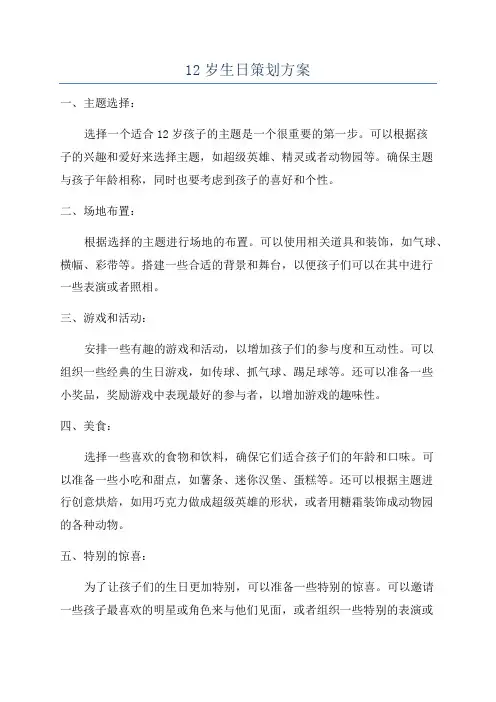 12 岁生日策划方案

一、主题选择：

选择一个适合 12 岁孩子的主题是一个很重要的第一步。可以根据孩子的兴趣和爱好来选择主题，如超级英雄、精灵或者动物园等。确保主题与孩子年龄相称，同时也要考虑到孩子的喜好和个性。

二、场地布置：

根据选择的主题进行场地的布置。可以使用相关道具和装饰，如气球、横幅、彩带等。搭建一些合适的背景和舞台，以便孩子们可以在其中进行一些表演或者照相。

三、游戏和活动：

安排一些有趣的游戏和活动，以增加孩子们的参与度和互动性。可以组织一些经典的生日游戏，如传球、抓气球、踢足球等。还可以准备一些小奖品，奖励游戏中表现最好的参与者，以增加游戏的趣味性。

四、美食：

选择一些喜欢的食物和饮料，确保它们适合孩子们的年龄和口味。可以准备一些小吃和甜点，如薯条、迷你汉堡、蛋糕等。还可以根据主题进行创意烘焙，如用巧克力做成超级英雄的形状，或者用糖霜装饰成动物园的各种动物。

五、特别的惊喜：

为了让孩子们的生日更加特别，可以准备一些特别的惊喜。可以邀请一些孩子最喜欢的明星或角色来与他们见面，或者组织一些特别的表演或